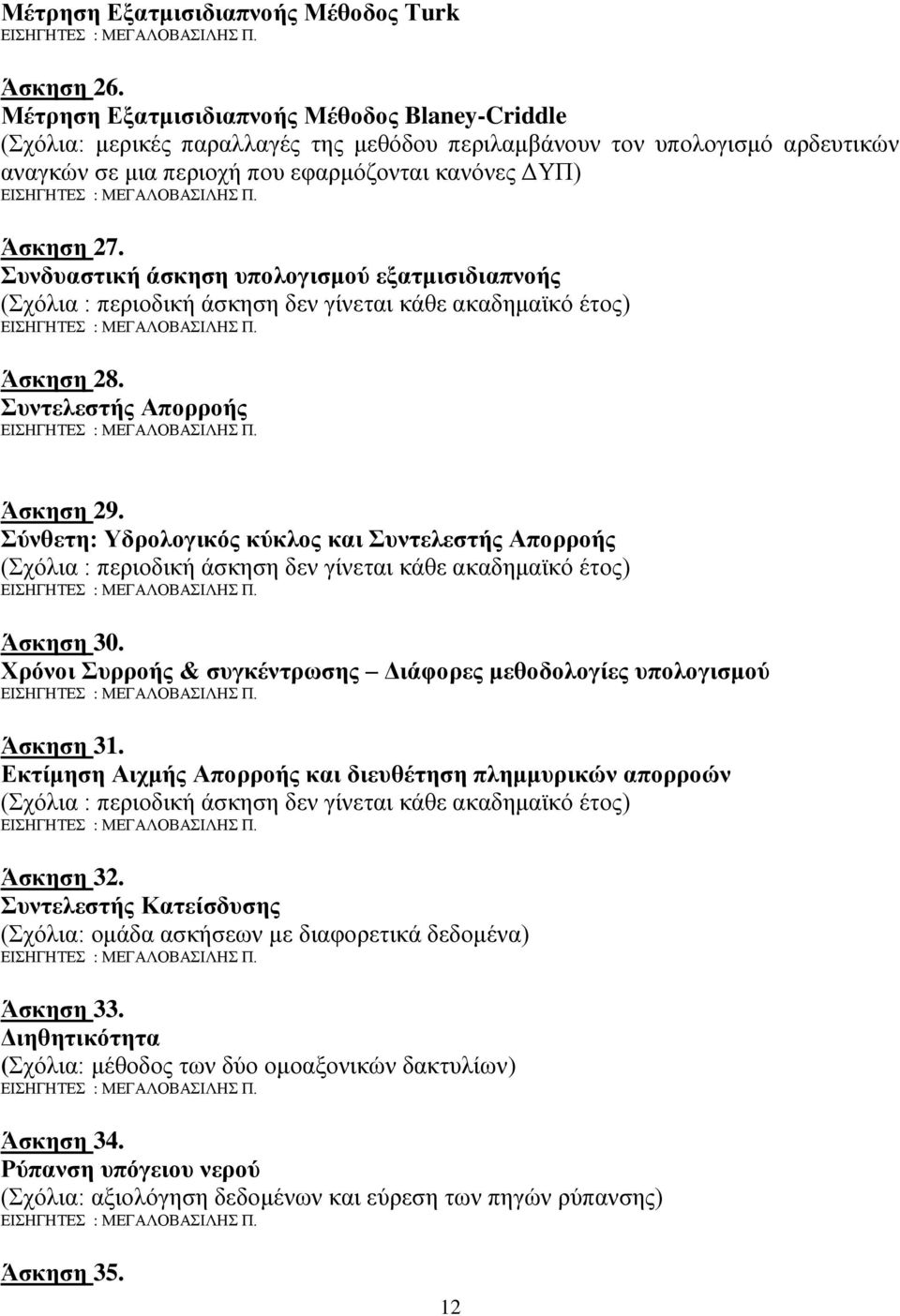 Μέτρηση Εξατμισιδιαπνοής Μέθοδος Turk
ΕΙΣΗΓΗΤΕΣ : ΜΕΓΑΛΟΒΑΣΙΛΗΣ Π.

Άσκηση 26.
Μέτρηση Εξατμισιδιαπνοής Μέθοδος Blaney-Criddle
(Σχόλια: μερικές παραλλαγές της μεθόδου περιλαμβάνουν τον υπολογισμό αρδευτικών αναγκών σε μια περιοχή που εφαρμόζονται κανόνες ΔΥΠ)
ΕΙΣΗΓΗΤΕΣ : ΜΕΓΑΛΟΒΑΣΙΛΗΣ Π.

Άσκηση 27.
Συνδυαστική άσκηση υπολογισμού εξατμισιδιαπνοής
(Σχόλια : περιοδική άσκηση δεν γίνεται κάθε ακαδημαϊκό έτος)
ΕΙΣΗΓΗΤΕΣ : ΜΕΓΑΛΟΒΑΣΙΛΗΣ Π.

Άσκηση 28.
Συντελεστής Απορροής
ΕΙΣΗΓΗΤΕΣ : ΜΕΓΑΛΟΒΑΣΙΛΗΣ Π.

Άσκηση 29.
Σύνθετη: Υδρολογικός κύκλος και Συντελεστής Απορροής
(Σχόλια : περιοδική άσκηση δεν γίνεται κάθε ακαδημαϊκό έτος)
ΕΙΣΗΓΗΤΕΣ : ΜΕΓΑΛΟΒΑΣΙΛΗΣ Π.

Άσκηση 30.
Χρόνοι Συρροής & συγκέντρωσης – Διάφορες μεθοδολογίες υπολογισμού
ΕΙΣΗΓΗΤΕΣ : ΜΕΓΑΛΟΒΑΣΙΛΗΣ Π.

Άσκηση 31.
Εκτίμηση Αιχμής Απορροής και διευθέτηση πλημμυρικών απορροών
(Σχόλια : περιοδική άσκηση δεν γίνεται κάθε ακαδημαϊκό έτος)
ΕΙΣΗΓΗΤΕΣ : ΜΕΓΑΛΟΒΑΣΙΛΗΣ Π.

Άσκηση 32.
Συντελεστής Κατείσδυσης
(Σχόλια: ομάδα ασκήσεων με διαφορετικά δεδομένα)
ΕΙΣΗΓΗΤΕΣ : ΜΕΓΑΛΟΒΑΣΙΛΗΣ Π.

Άσκηση 33.
Διηθητικότητα
(Σχόλια: μέθοδος των δύο ομοαξονικών δακτυλίων)
ΕΙΣΗΓΗΤΕΣ : ΜΕΓΑΛΟΒΑΣΙΛΗΣ Π.

Άσκηση 34.
Ρύπανση υπόγειου νερού
(Σχόλια: αξιολόγηση δεδομένων και εύρεση των πηγών ρύπανσης)
ΕΙΣΗΓΗΤΕΣ : ΜΕΓΑΛΟΒΑΣΙΛΗΣ Π.

Άσκηση 35.

12